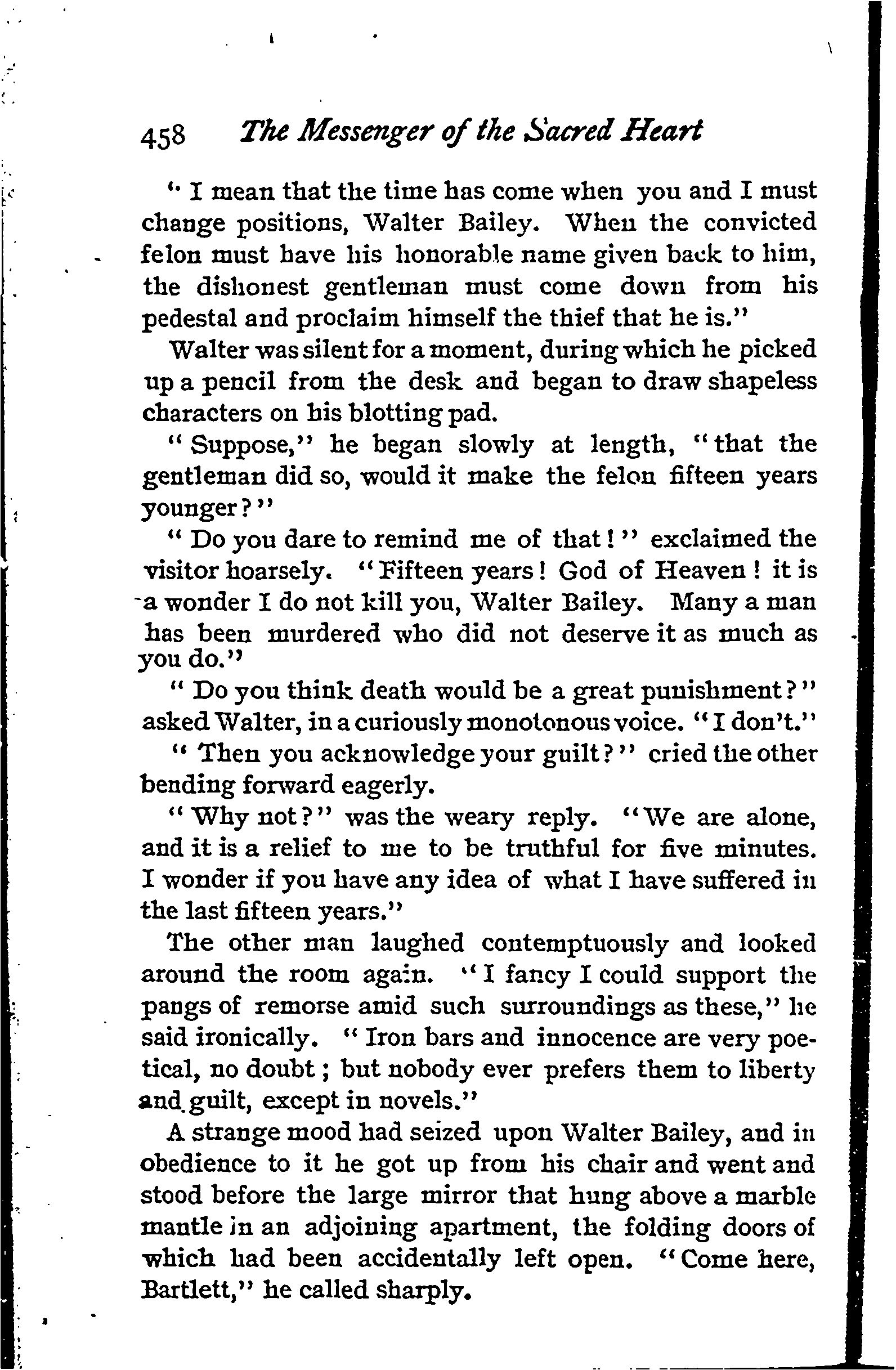 458 The Messenger of the Sacred Heart

" I mean that the time has come when you and I must change positions, Walter Bailey. When the convicted felon must have his honorable name given back to him, the dishonest gentleman must come down from his pedestal and proclaim himself the thief that he is."

Walter was silent for a moment, during which he picked up a pencil from the desk and began to draw shapeless characters on his blotting pad.

" Suppose," he began slowly at length, "that the gentleman did so, would it make the felon fifteen years younger?"

" Do you dare to remind me of that!" exclaimed the visitor hoarsely. "Fifteen years! God of Heaven! it is a wonder I do not kill you, Walter Bailey. Many a man has been murdered who did not deserve it as much as you do."

" Do you think death would be a great punishment?" asked Walter, in a curiously monotonous voice. "I don't."

" Then you acknowledge your guilt?" cried the other bending forward eagerly.

" Why not?" was the weary reply. "We are alone, and it is a relief to me to be truthful for five minutes. I wonder if you have any idea of what I have suffered in the last fifteen years."

The other man laughed contemptuously and looked around the room again. "I fancy I could support the pangs of remorse amid such surroundings as these," he said ironically. " Iron bars and innocence are very poetical, no doubt; but nobody ever prefers them to liberty and guilt, except in novels."

A strange mood had seized upon Walter Bailey, and in obedience to it he got up from his chair and went and stood before the large mirror that hung above a marble mantle in an adjoining apartment, the folding doors of which had been accidentally left open. "Come here, Bartlett," he called sharply.